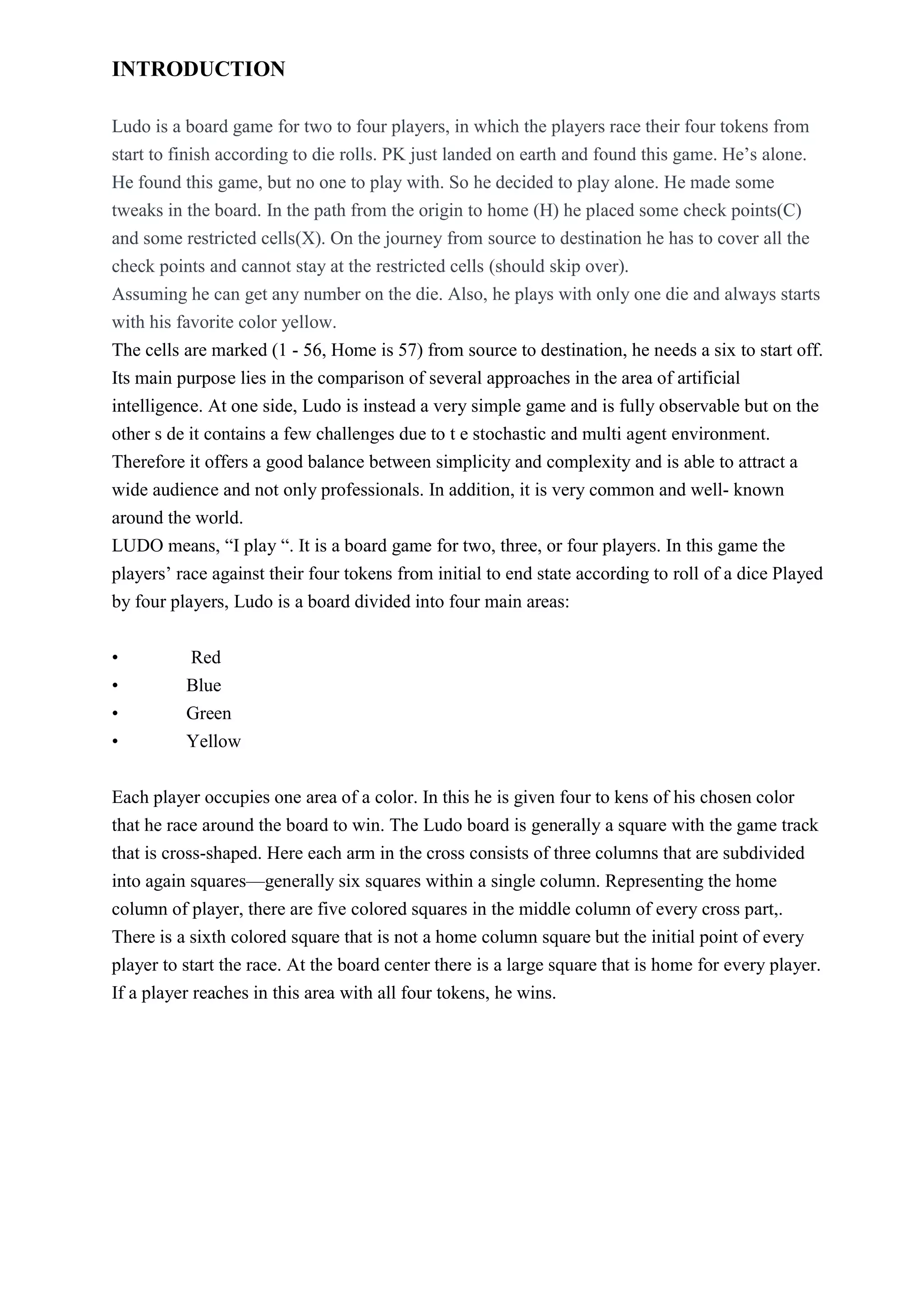 INTRODUCTION

Ludo is a board game for two to four players, in which the players race their four tokens from start to finish according to die rolls. PK just landed on earth and found this game. He’s alone. He found this game, but no one to play with. So he decided to play alone. He made some tweaks in the board. In the path from the origin to home (H) he placed some check points(C) and some restricted cells(X). On the journey from source to destination he has to cover all the check points and cannot stay at the restricted cells (should skip over).
Assuming he can get any number on the die. Also, he plays with only one die and always starts with his favorite color yellow.
The cells are marked (1 - 56, Home is 57) from source to destination, he needs a six to start off.
Its main purpose lies in the comparison of several approaches in the area of artificial intelligence. At one side, Ludo is instead a very simple game and is fully observable but on the other s de it contains a few challenges due to t e stochastic and multi agent environment. Therefore it offers a good balance between simplicity and complexity and is able to attract a wide audience and not only professionals. In addition, it is very common and well- known around the world.
LUDO means, “I play “. It is a board game for two, three, or four players. In this game the players’ race against their four tokens from initial to end state according to roll of a dice Played by four players, Ludo is a board divided into four main areas:

• Red
• Blue
• Green
• Yellow

Each player occupies one area of a color. In this he is given four to kens of his chosen color that he race around the board to win. The Ludo board is generally a square with the game track that is cross-shaped. Here each arm in the cross consists of three columns that are subdivided into again squares—generally six squares within a single column. Representing the home column of player, there are five colored squares in the middle column of every cross part,. There is a sixth colored square that is not a home column square but the initial point of every player to start the race. At the board center there is a large square that is home for every player. If a player reaches in this area with all four tokens, he wins.